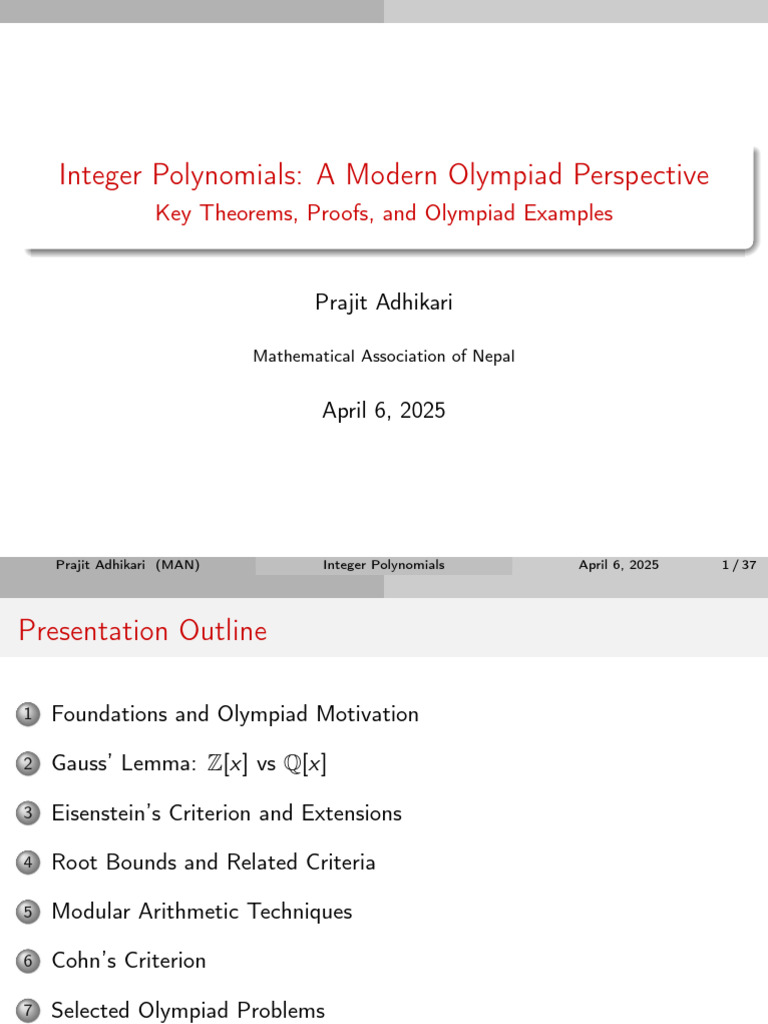 Integer Polynomials: A Modern Olympiad Perspective
Key Theorems, Proofs, and Olympiad Examples

Prajit Adhikari

Mathematical Association of Nepal

April 6, 2025

Prajit Adhikari (MAN) Integer Polynomials April 6, 2025 1 / 37

Presentation Outline

1 Foundations and Olympiad Motivation

2 Gauss' Lemma: $\mathbb{Z}[x]$ vs $\mathbb{Q}[x]$

3 Eisenstein's Criterion and Extensions

4 Root Bounds and Related Criteria

5 Modular Arithmetic Techniques

6 Cohn's Criterion

7 Selected Olympiad Problems